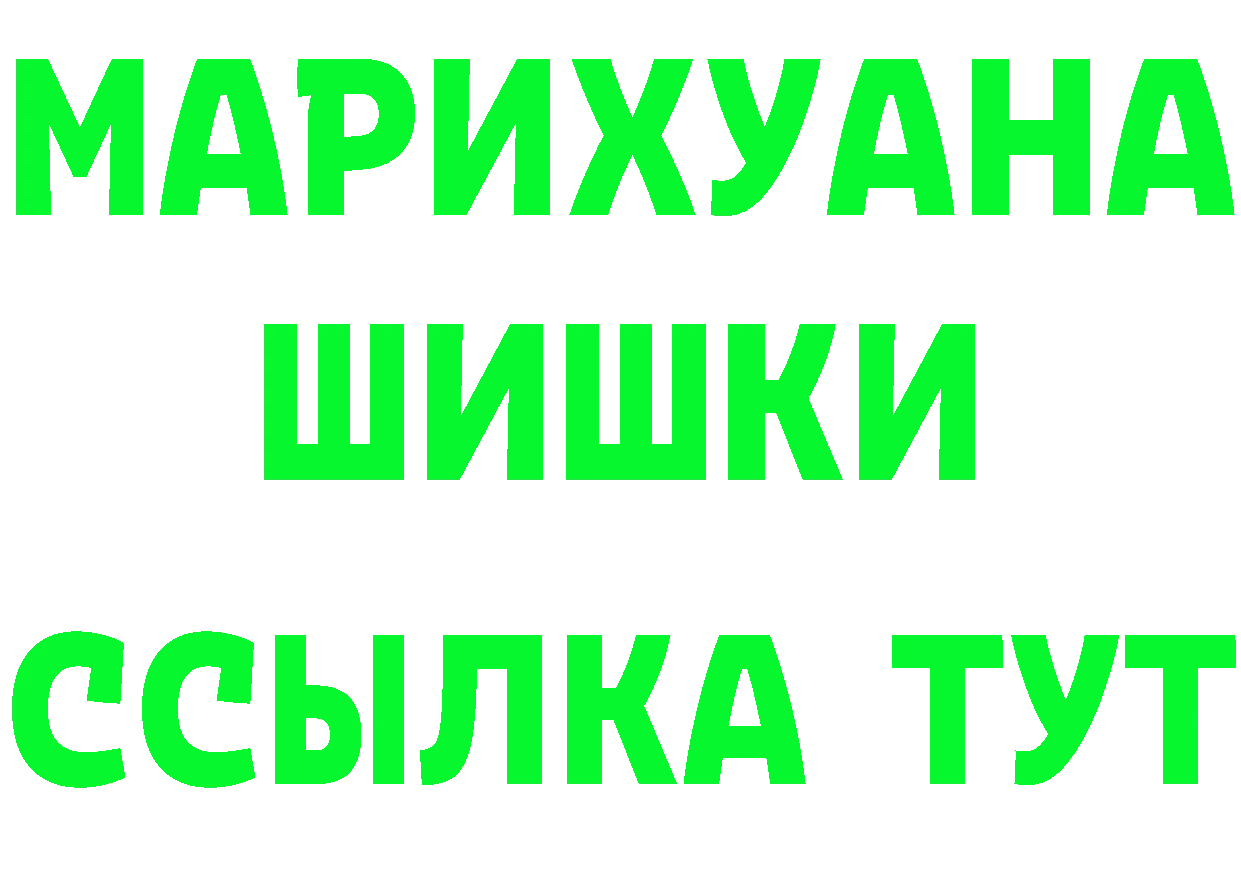 МАРИХУАНА
ШИШКИ
ССЫЛКА ТУТ